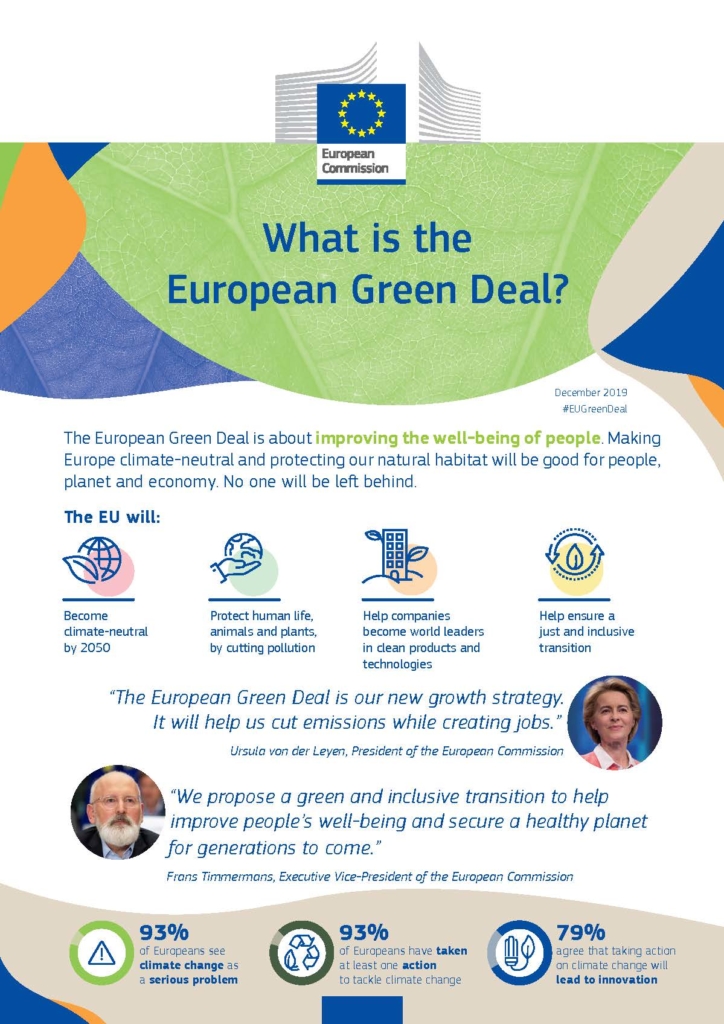 European Commission

What is the European Green Deal?

December 2019
#EUGreenDeal

The European Green Deal is about improving the well-being of people. Making Europe climate-neutral and protecting our natural habitat will be good for people, planet and economy. No one will be left behind.

The EU will:

Become climate-neutral by 2050

Protect human life, animals and plants, by cutting pollution

Help companies become world leaders in clean products and technologies

Help ensure a just and inclusive transition

"The European Green Deal is our new growth strategy. It will help us cut emissions while creating jobs."

Ursula von der Leyen, President of the European Commission

"We propose a green and inclusive transition to help improve people's well-being and secure a healthy planet for generations to come."

Frans Timmermans, Executive Vice-President of the European Commission

93% of Europeans see climate change as a serious problem

93% of Europeans have taken at least one action to tackle climate change

79% agree that taking action on climate change will lead to innovation